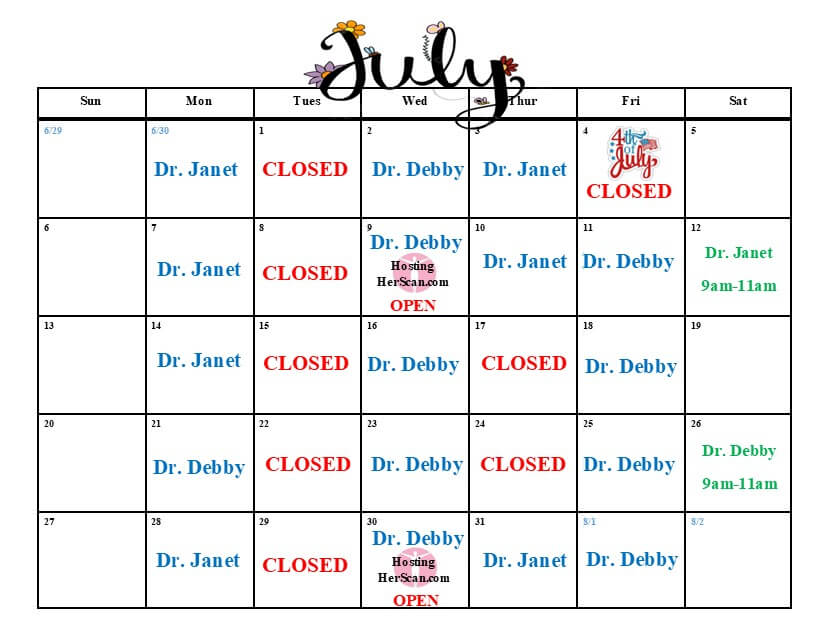 July

| Sun | Mon | Tues | Wed | Thur | Fri | Sat |
|---|---|---|---|---|---|---|
| 6/29 | 6/30 Dr. Janet | 1 CLOSED | 2 Dr. Debby | 3 Dr. Janet | 4 4th of July CLOSED | 5 |
| 6 | 7 Dr. Janet | 8 CLOSED | 9 Dr. Debby Hosting HerScan.com OPEN | 10 Dr. Janet | 11 Dr. Debby | 12 Dr. Janet 9am-11am |
| 13 | 14 Dr. Janet | 15 CLOSED | 16 Dr. Debby | 17 CLOSED | 18 Dr. Debby | 19 |
| 20 | 21 Dr. Debby | 22 CLOSED | 23 Dr. Debby | 24 CLOSED | 25 Dr. Debby | 26 Dr. Debby 9am-11am |
| 27 | 28 Dr. Janet | 29 CLOSED | 30 Dr. Debby Hosting HerScan.com OPEN | 31 Dr. Janet | 8/1 Dr. Debby | 8/2 |